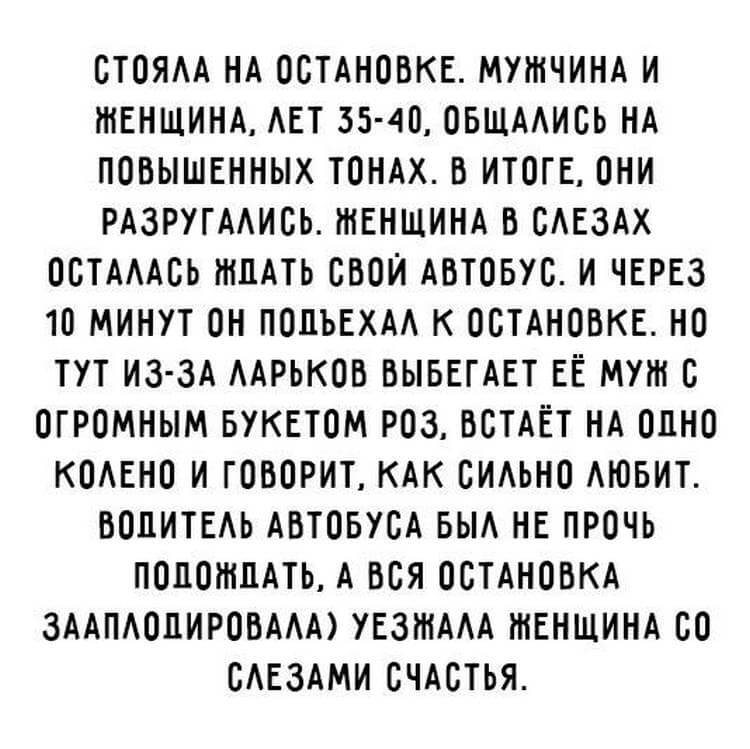 СТОЯЛА НА ОСТАНОВКЕ. МУЖЧИНА И ЖЕНЩИНА, ЛЕТ 35-40, ОБЩАЛИСЬ НА ПОВЫШЕННЫХ ТОНАХ. В ИТОГЕ, ОНИ РАЗРУГАЛИСЬ. ЖЕНЩИНА В СЛЕЗАХ ОСТАЛАСЬ ЖДАТЬ СВОЙ АВТОБУС. И ЧЕРЕЗ 10 МИНУТ ОН ПОДЪЕХАЛ К ОСТАНОВКЕ. НО ТУТ ИЗ-ЗА ЛАРЬКОВ ВЫБЕГАЕТ ЕЁ МУЖ С ОГРОМНЫМ БУКЕТОМ РОЗ, ВСТАЁТ НА ОДНО КОЛЕНО И ГОВОРИТ, КАК СИЛЬНО ЛЮБИТ. ВОДИТЕЛЬ АВТОБУСА БЫЛ НЕ ПРОЧЬ ПОДОЖДАТЬ, А ВСЯ ОСТАНОВКА ЗААПЛОДИРОВАЛА) УЕЗЖАЛА ЖЕНЩИНА СО СЛЕЗАМИ СЧАСТЬЯ.